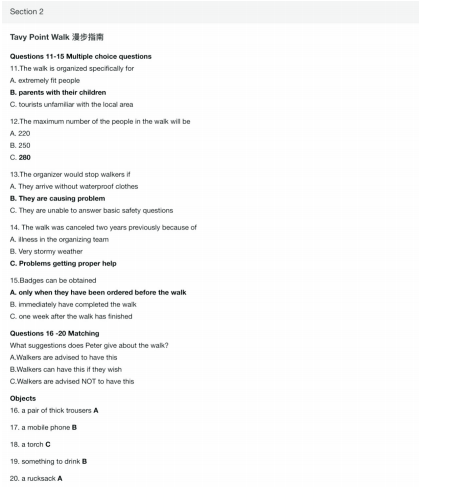 Section 2

Tavy Point Walk 漫步指南

Questions 11-15 Multiple choice questions

11.The walk is organized specifically for

A. extremely fit people

B. parents with their children

C. tourists unfamiliar with the local area

12.The maximum number of the people in the walk will be

A. 220

B. 250

C. 280

13.The organizer would stop walkers if

A. They arrive without waterproof clothes

B. They are causing problem

C. They are unable to answer basic safety questions

14. The walk was canceled two years previously because of

A. illness in the organizing team

B. Very stormy weather

C. Problems getting proper help

15.Badges can be obtained

A. only when they have been ordered before the walk

B. immediately have completed the walk

C. one week after the walk has finished

Questions 16 -20 Matching

What suggestions does Peter give about the walk?

A.Walkers are advised to have this

B.Walkers can have this if they wish

C.Walkers are advised NOT to have this

Objects

16. a pair of thick trousers A

17. a mobile phone B

18. a torch C

19. something to drink B

20. a rucksack A